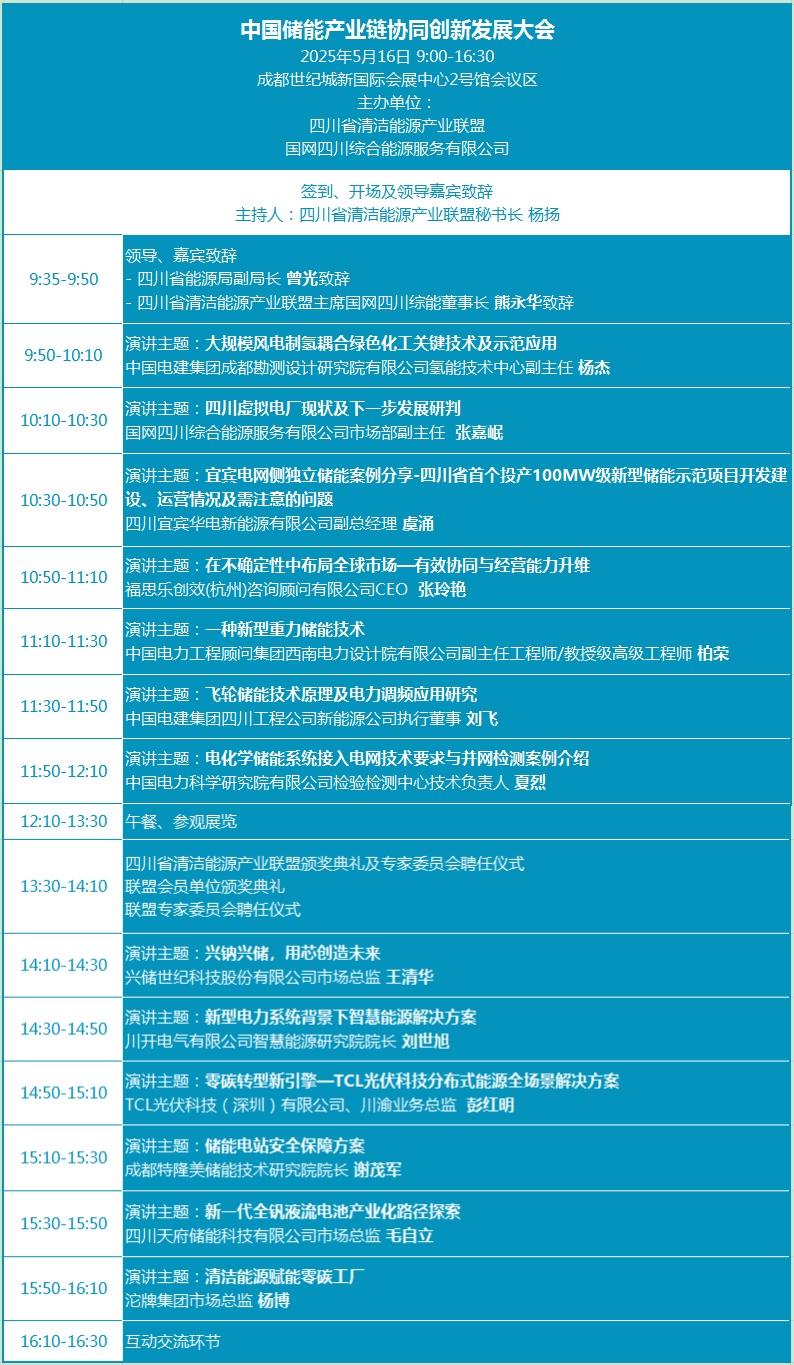 中国储能产业链协同创新发展大会
2025年5月16日 9:00-16:30
成都世纪城新国际会展中心2号馆会议区
主办单位：
四川省清洁能源产业联盟
国网四川综合能源服务有限公司

签到、开场及领导嘉宾致辞
主持人：四川省清洁能源产业联盟秘书长 杨扬

| | |
|---|---|
| 9:35-9:50 | 领导、嘉宾致辞<br>- 四川省能源局副局长 曾光致辞<br>- 四川省清洁能源产业联盟主席国网四川综能董事长 熊永华致辞 |
| 9:50-10:10 | 演讲主题：大规模风电制氢耦合绿色化工关键技术及示范应用<br>中国电建集团成都勘测设计研究院有限公司氢能技术中心副主任 杨杰 |
| 10:10-10:30 | 演讲主题：四川虚拟电厂现状及下一步发展研判<br>国网四川综合能源服务有限公司市场部副主任 张嘉岷 |
| 10:30-10:50 | 演讲主题：宜宾电网侧独立储能案例分享-四川省首个投产100MW级新型储能示范项目开发建设、运营情况及需注意的问题<br>四川宜宾华电新能源有限公司副总经理 虞涌 |
| 10:50-11:10 | 演讲主题：在不确定性中布局全球市场—有效协同与经营能力升维<br>福思乐创效(杭州)咨询顾问有限公司CEO 张玲艳 |
| 11:10-11:30 | 演讲主题：一种新型重力储能技术<br>中国电力工程顾问集团西南电力设计院有限公司副主任工程师/教授级高级工程师 柏荣 |
| 11:30-11:50 | 演讲主题：飞轮储能技术原理及电力调频应用研究<br>中国电建集团四川工程公司新能源公司执行董事 刘飞 |
| 11:50-12:10 | 演讲主题：电化学储能系统接入电网技术要求与并网检测案例介绍<br>中国电力科学研究院有限公司检验检测中心技术负责人 夏烈 |
| 12:10-13:30 | 午餐、参观展览 |
| 13:30-14:10 | 四川省清洁能源产业联盟颁奖典礼及专家委员会聘任仪式<br>联盟会员单位颁奖典礼<br>联盟专家委员会聘任仪式 |
| 14:10-14:30 | 演讲主题：兴钠兴储，用芯创造未来<br>兴储世纪科技股份有限公司市场总监 王清华 |
| 14:30-14:50 | 演讲主题：新型电力系统背景下智慧能源解决方案<br>川开电气有限公司智慧能源研究院院长 刘世旭 |
| 14:50-15:10 | 演讲主题：零碳转型新引擎—TCL光伏科技分布式能源全场景解决方案<br>TCL光伏科技（深圳）有限公司、川渝业务总监 彭红明 |
| 15:10-15:30 | 演讲主题：储能电站安全保障方案<br>成都特隆美储能技术研究院院长 谢茂军 |
| 15:30-15:50 | 演讲主题：新一代全钒液流电池产业化路径探索<br>四川天府储能科技有限公司市场总监 毛自立 |
| 15:50-16:10 | 演讲主题：清洁能源赋能零碳工厂<br>沱牌集团市场总监 杨博 |
| 16:10-16:30 | 互动交流环节 |